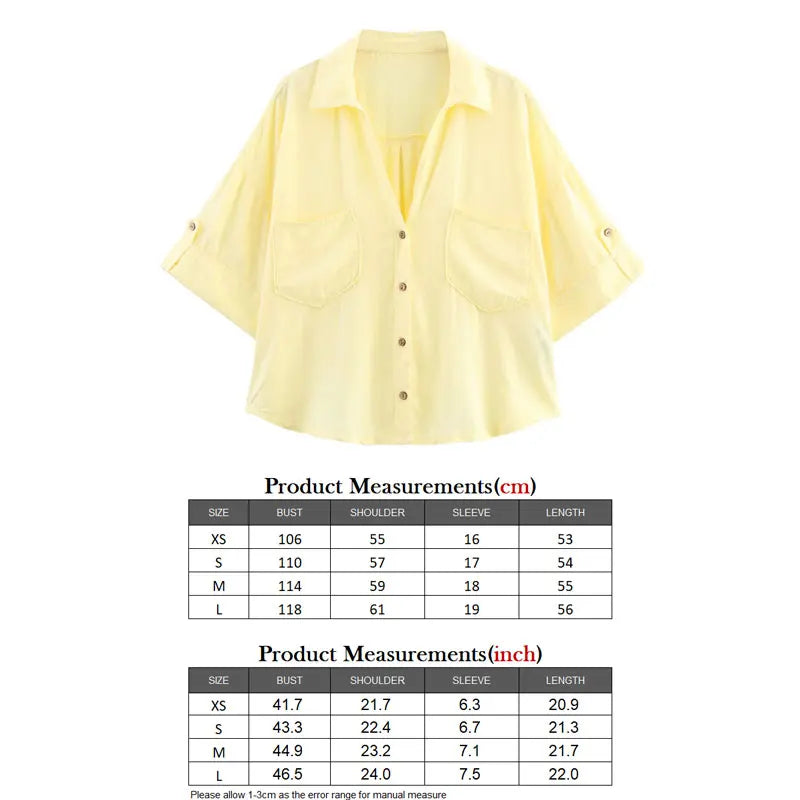 Product Measurements(cm)

| SIZE | BUST | SHOULDER | SLEEVE | LENGTH |
|---|---|---|---|---|
| XS | 106 | 55 | 16 | 53 |
| S | 110 | 57 | 17 | 54 |
| M | 114 | 59 | 18 | 55 |
| L | 118 | 61 | 19 | 56 |

Product Measurements(inch)

| SIZE | BUST | SHOULDER | SLEEVE | LENGTH |
|---|---|---|---|---|
| XS | 41.7 | 21.7 | 6.3 | 20.9 |
| S | 43.3 | 22.4 | 6.7 | 21.3 |
| M | 44.9 | 23.2 | 7.1 | 21.7 |
| L | 46.5 | 24.0 | 7.5 | 22.0 |

Please allow 1-3cm as the error range for manual measure